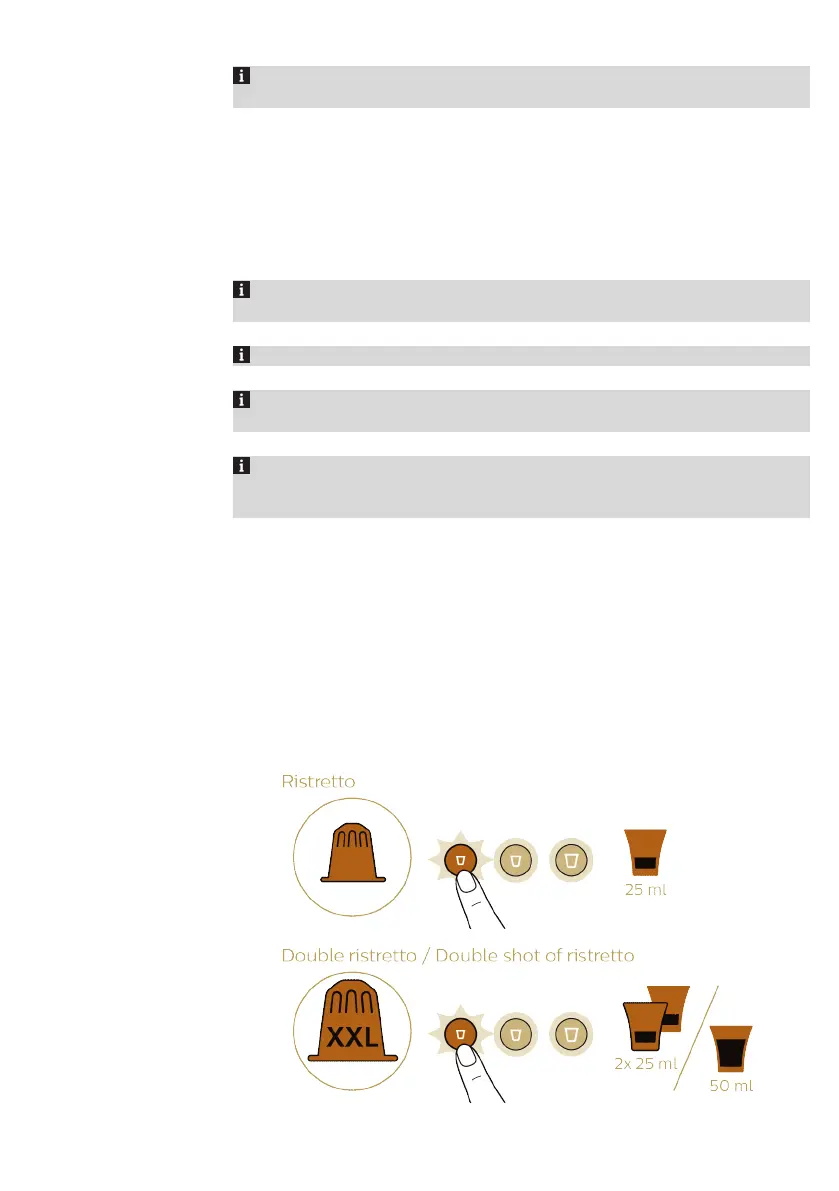 Ristretto

25 ml

Double ristretto / Double shot of ristretto

XXL

2x 25 ml

50 ml